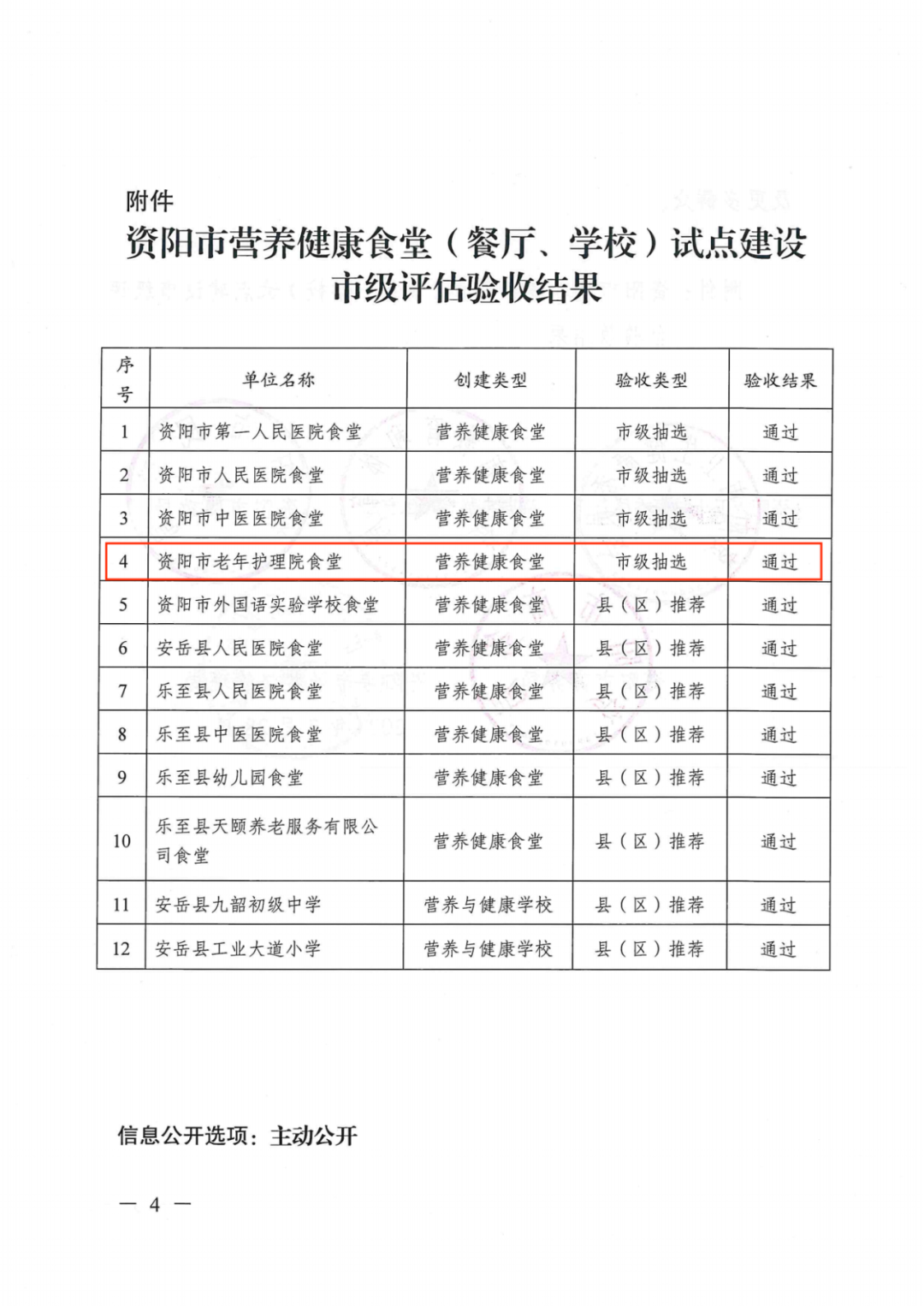 附件

资阳市营养健康食堂（餐厅、学校）试点建设市级评估验收结果

| 序号 | 单位名称 | 创建类型 | 验收类型 | 验收结果 |
|---|---|---|---|---|
| 1 | 资阳市第一人民医院食堂 | 营养健康食堂 | 市级抽选 | 通过 |
| 2 | 资阳市人民医院食堂 | 营养健康食堂 | 市级抽选 | 通过 |
| 3 | 资阳市中医医院食堂 | 营养健康食堂 | 市级抽选 | 通过 |
| 4 | 资阳市老年护理院食堂 | 营养健康食堂 | 市级抽选 | 通过 |
| 5 | 资阳市外国语实验学校食堂 | 营养健康食堂 | 县（区）推荐 | 通过 |
| 6 | 安岳县人民医院食堂 | 营养健康食堂 | 县（区）推荐 | 通过 |
| 7 | 乐至县人民医院食堂 | 营养健康食堂 | 县（区）推荐 | 通过 |
| 8 | 乐至县中医医院食堂 | 营养健康食堂 | 县（区）推荐 | 通过 |
| 9 | 乐至县幼儿园食堂 | 营养健康食堂 | 县（区）推荐 | 通过 |
| 10 | 乐至县天颐养老服务有限公司食堂 | 营养健康食堂 | 县（区）推荐 | 通过 |
| 11 | 安岳县九韶初级中学 | 营养与健康学校 | 县（区）推荐 | 通过 |
| 12 | 安岳县工业大道小学 | 营养与健康学校 | 县（区）推荐 | 通过 |

信息公开选项：主动公开

— 4 —